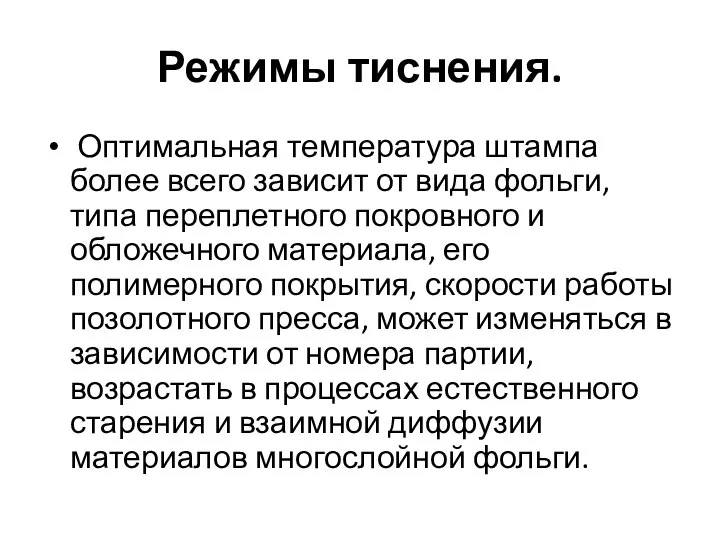 Режимы тиснения.

• Оптимальная температура штампа более всего зависит от вида фольги, типа переплетного покровного и обложечного материала, его полимерного покрытия, скорости работы позолотного пресса, может изменяться в зависимости от номера партии, возрастать в процессах естественного старения и взаимной диффузии материалов многослойной фольги.